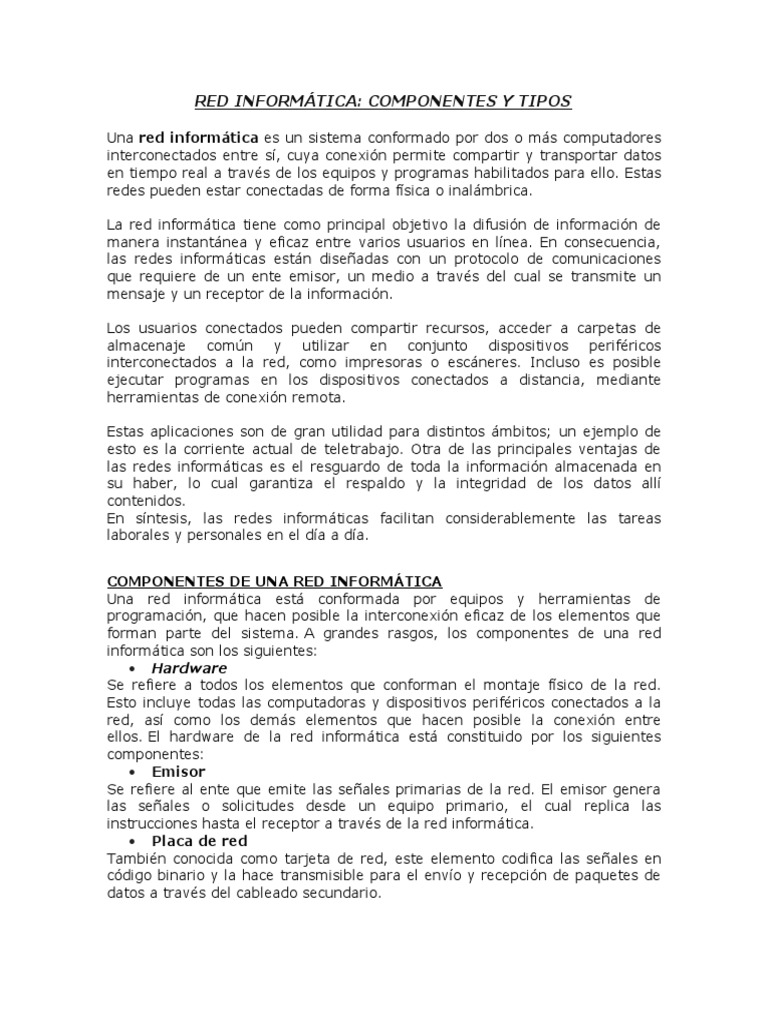 RED INFORMÁTICA: COMPONENTES Y TIPOS

Una red informática es un sistema conformado por dos o más computadores interconectados entre sí, cuya conexión permite compartir y transportar datos en tiempo real a través de los equipos y programas habilitados para ello. Estas redes pueden estar conectadas de forma física o inalámbrica.

La red informática tiene como principal objetivo la difusión de información de manera instantánea y eficaz entre varios usuarios en línea. En consecuencia, las redes informáticas están diseñadas con un protocolo de comunicaciones que requiere de un ente emisor, un medio a través del cual se transmite un mensaje y un receptor de la información.

Los usuarios conectados pueden compartir recursos, acceder a carpetas de almacenaje común y utilizar en conjunto dispositivos periféricos interconectados a la red, como impresoras o escáneres. Incluso es posible ejecutar programas en los dispositivos conectados a distancia, mediante herramientas de conexión remota.

Estas aplicaciones son de gran utilidad para distintos ámbitos; un ejemplo de esto es la corriente actual de teletrabajo. Otra de las principales ventajas de las redes informáticas es el resguardo de toda la información almacenada en su haber, lo cual garantiza el respaldo y la integridad de los datos allí contenidos.
En síntesis, las redes informáticas facilitan considerablemente las tareas laborales y personales en el día a día.

COMPONENTES DE UNA RED INFORMÁTICA
Una red informática está conformada por equipos y herramientas de programación, que hacen posible la interconexión eficaz de los elementos que forman parte del sistema. A grandes rasgos, los componentes de una red informática son los siguientes:
• Hardware
Se refiere a todos los elementos que conforman el montaje físico de la red. Esto incluye todas las computadoras y dispositivos periféricos conectados a la red, así como los demás elementos que hacen posible la conexión entre ellos. El hardware de la red informática está constituido por los siguientes componentes:
• Emisor
Se refiere al ente que emite las señales primarias de la red. El emisor genera las señales o solicitudes desde un equipo primario, el cual replica las instrucciones hasta el receptor a través de la red informática.
• Placa de red
También conocida como tarjeta de red, este elemento codifica las señales en código binario y la hace transmisible para el envío y recepción de paquetes de datos a través del cableado secundario.